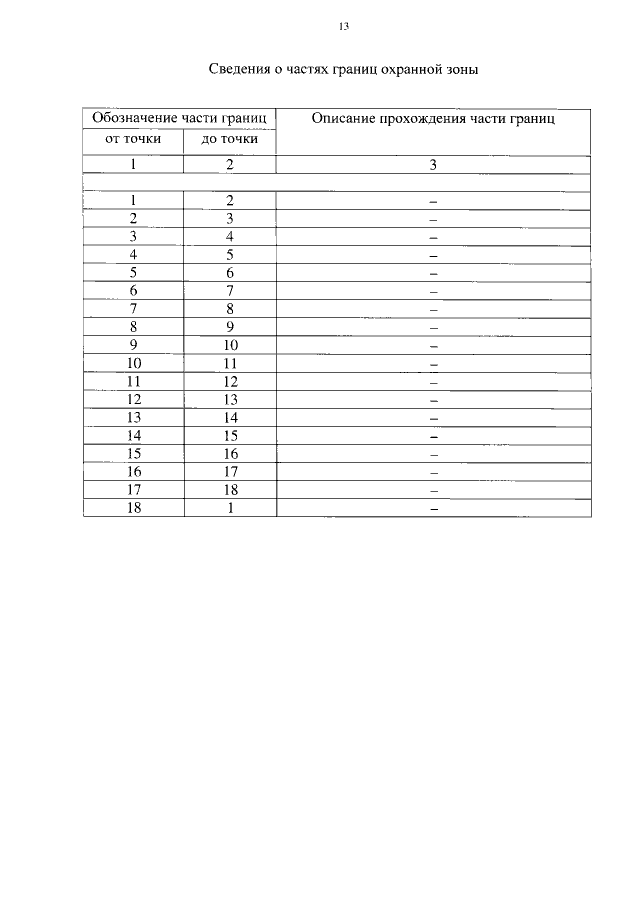 13

Сведения о частях границ охранной зоны

| Обозначение части границ | | Описание прохождения части границ |
|---|---|---|
| от точки | до точки | |
| 1 | 2 | 3 |
| | | |
| 1 | 2 | – |
| 2 | 3 | – |
| 3 | 4 | – |
| 4 | 5 | – |
| 5 | 6 | – |
| 6 | 7 | – |
| 7 | 8 | – |
| 8 | 9 | – |
| 9 | 10 | – |
| 10 | 11 | – |
| 11 | 12 | – |
| 12 | 13 | – |
| 13 | 14 | – |
| 14 | 15 | – |
| 15 | 16 | – |
| 16 | 17 | – |
| 17 | 18 | – |
| 18 | 1 | – |